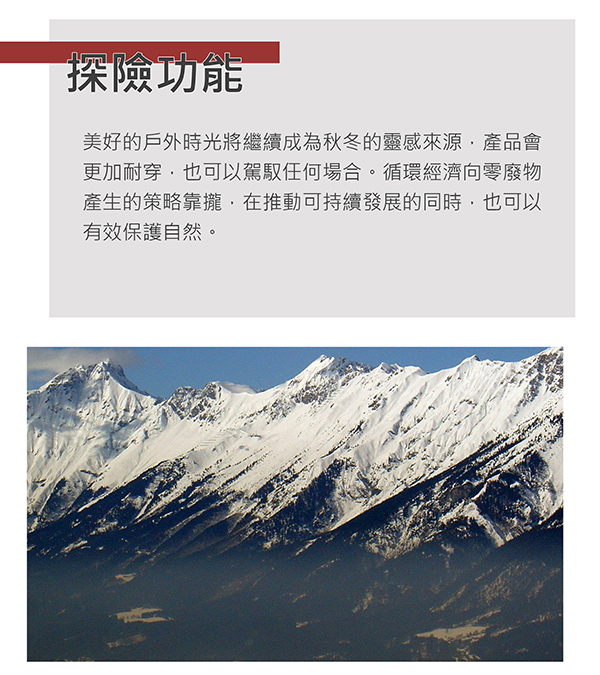 探險功能

美好的戶外時光將繼續成為秋冬的靈感來源，產品會更加耐穿，也可以駕馭任何場合。循環經濟向零廢物產生的策略靠攏，在推動可持續發展的同時，也可以有效保護自然。